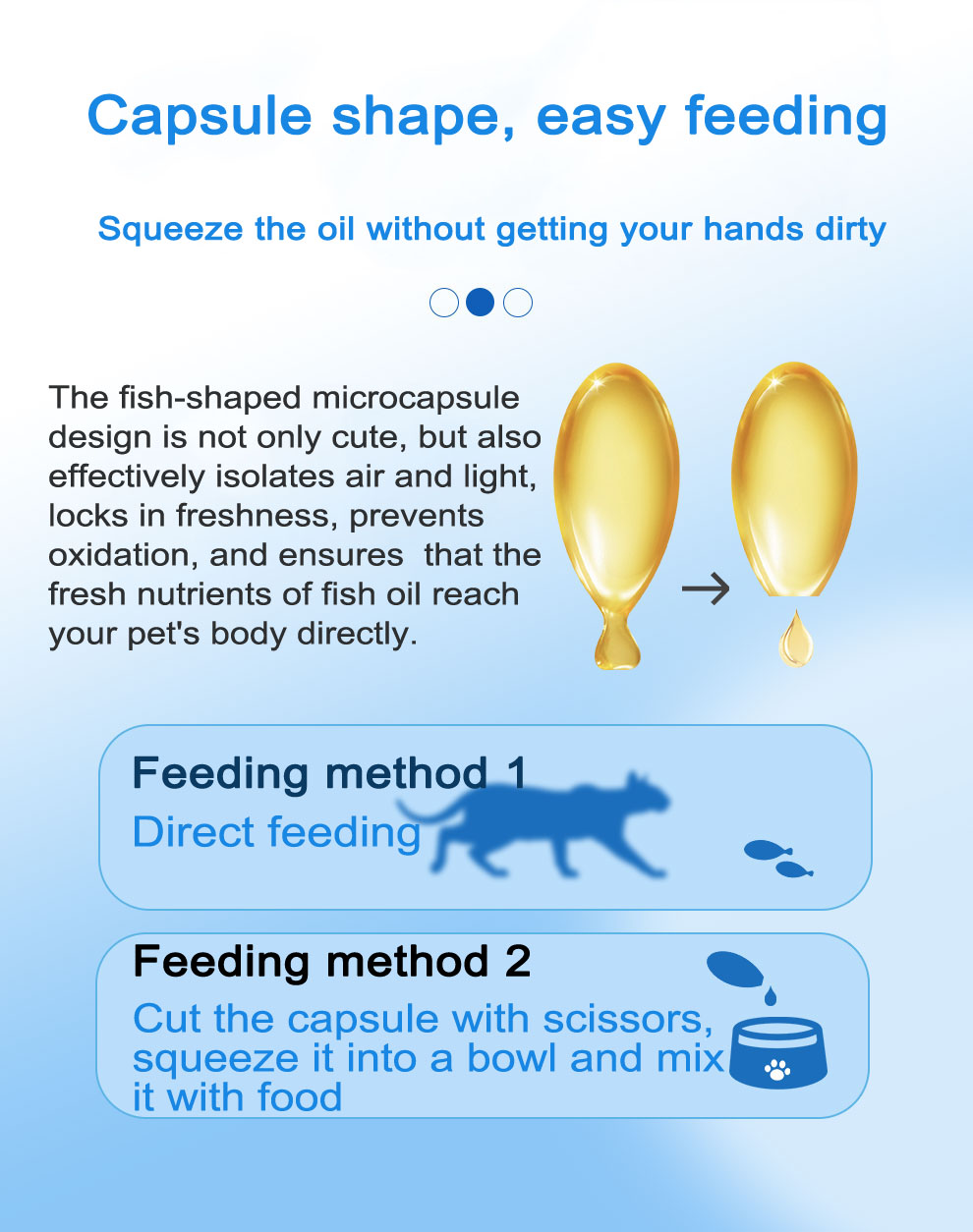 Capsule shape, easy feeding

Squeeze the oil without getting your hands dirty

The fish-shaped microcapsule design is not only cute, but also effectively isolates air and light, locks in freshness, prevents oxidation, and ensures that the fresh nutrients of fish oil reach your pet's body directly.

Feeding method 1
Direct feeding

Feeding method 2
Cut the capsule with scissors, squeeze it into a bowl and mix it with food